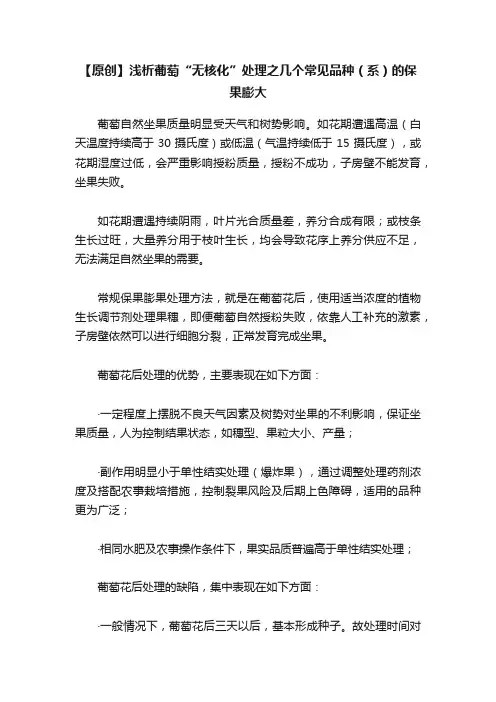 【原创】浅析葡萄“无核化”处理之几个常见品种（系）的保果膨大

葡萄自然坐果质量明显受天气和树势影响。如花期遭遇高温（白天温度持续高于 30 摄氏度）或低温（气温持续低于 15 摄氏度），或花期湿度过低，会严重影响授粉质量，授粉不成功，子房壁不能发育，坐果失败。

如花期遭遇持续阴雨，叶片光合质量差，养分合成有限；或枝条生长过旺，大量养分用于枝叶生长，均会导致花序上养分供应不足，无法满足自然坐果的需要。

常规保果膨果处理方法，就是在葡萄花后，使用适当浓度的植物生长调节剂处理果穗，即便葡萄自然授粉失败，依靠人工补充的激素，子房壁依然可以进行细胞分裂，正常发育完成坐果。

葡萄花后处理的优势，主要表现在如下方面：

·一定程度上摆脱不良天气因素及树势对坐果的不利影响，保证坐果质量，人为控制结果状态，如穗型、果粒大小、产量；

·副作用明显小于单性结实处理（爆炸果），通过调整处理药剂浓度及搭配农事栽培措施，控制裂果风险及后期上色障碍，适用的品种更为广泛；

·相同水肥及农事操作条件下，果实品质普遍高于单性结实处理；

葡萄花后处理的缺陷，集中表现在如下方面：

·一般情况下，葡萄花后三天以后，基本形成种子。故处理时间对